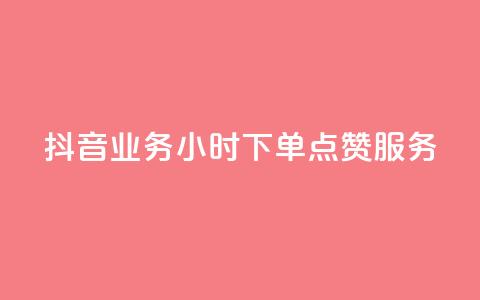 抖音业务小时下单点赞服务